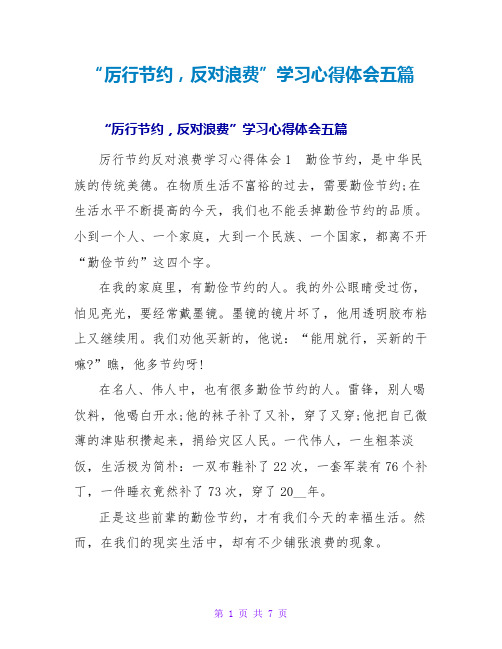 “厉行节约，反对浪费”学习心得体会五篇

“厉行节约，反对浪费”学习心得体会五篇

厉行节约反对浪费学习心得体会1　勤俭节约，是中华民族的传统美德。在物质生活不富裕的过去，需要勤俭节约;在生活水平不断提高的今天，我们也不能丢掉勤俭节约的品质。小到一个人、一个家庭，大到一个民族、一个国家，都离不开“勤俭节约”这四个字。

在我的家庭里，有勤俭节约的人。我的外公眼睛受过伤，怕见亮光，要经常戴墨镜。墨镜的镜片坏了，他用透明胶布粘上又继续用。我们劝他买新的，他说：“能用就行，买新的干嘛?”瞧，他多节约呀!

在名人、伟人中，也有很多勤俭节约的人。雷锋，别人喝饮料，他喝白开水;他的袜子补了又补，穿了又穿;他把自己微薄的津贴积攒起来，捐给灾区人民。一代伟人，一生粗茶淡饭，生活极为简朴：一双布鞋补了22次，一套军装有76个补丁，一件睡衣竟然补了73次，穿了20__年。

正是这些前辈的勤俭节约，才有我们今天的幸福生活。然而，在我们的现实生活中，却有不少铺张浪费的现象。

第 1 页 共 7 页